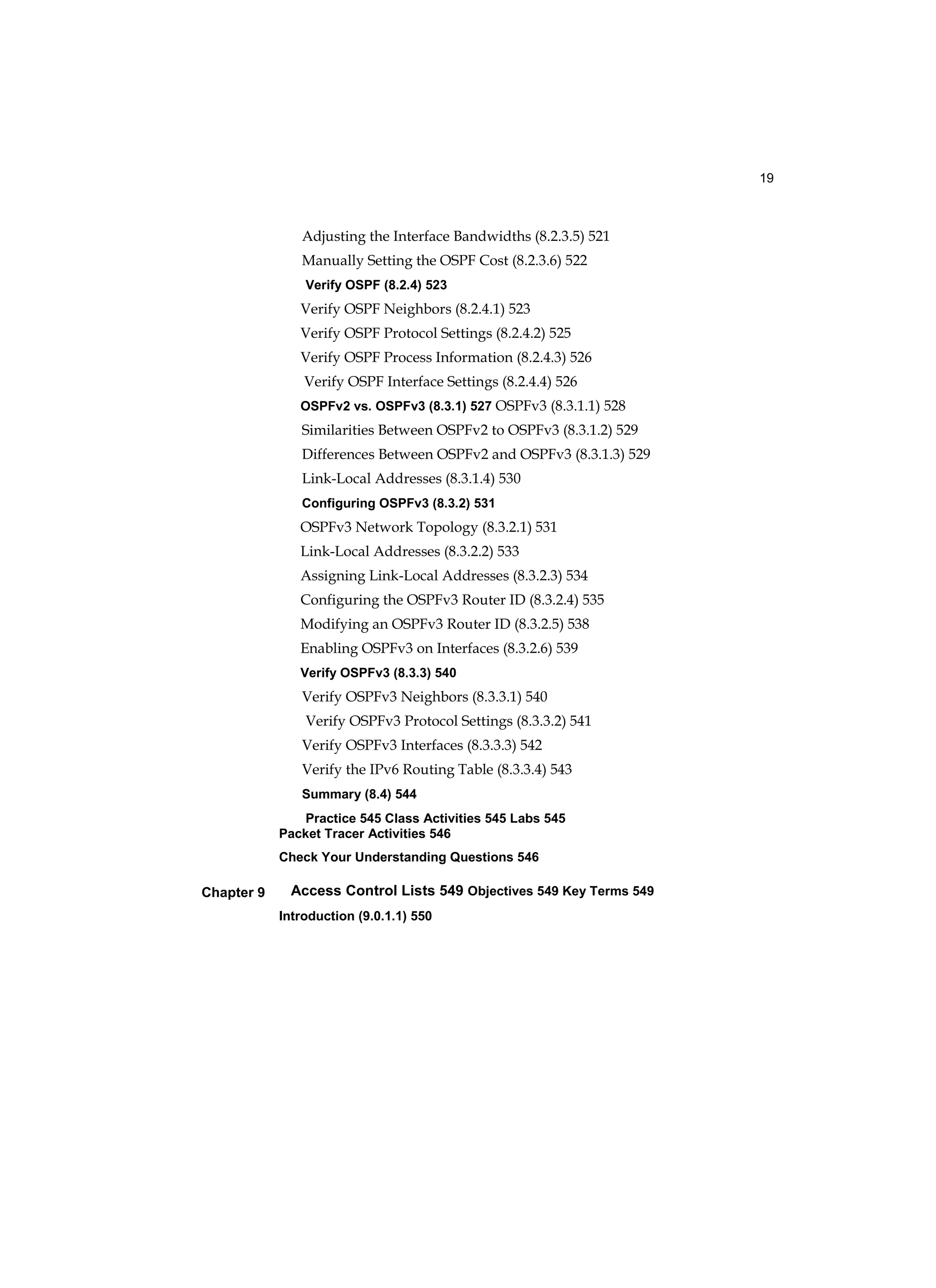 19

Adjusting the Interface Bandwidths (8.2.3.5) 521
Manually Setting the OSPF Cost (8.2.3.6) 522
Verify OSPF (8.2.4) 523
Verify OSPF Neighbors (8.2.4.1) 523
Verify OSPF Protocol Settings (8.2.4.2) 525
Verify OSPF Process Information (8.2.4.3) 526
Verify OSPF Interface Settings (8.2.4.4) 526
OSPFv2 vs. OSPFv3 (8.3.1) 527 OSPFv3 (8.3.1.1) 528
Similarities Between OSPFv2 to OSPFv3 (8.3.1.2) 529
Differences Between OSPFv2 and OSPFv3 (8.3.1.3) 529
Link-Local Addresses (8.3.1.4) 530
Configuring OSPFv3 (8.3.2) 531
OSPFv3 Network Topology (8.3.2.1) 531
Link-Local Addresses (8.3.2.2) 533
Assigning Link-Local Addresses (8.3.2.3) 534
Configuring the OSPFv3 Router ID (8.3.2.4) 535
Modifying an OSPFv3 Router ID (8.3.2.5) 538
Enabling OSPFv3 on Interfaces (8.3.2.6) 539
Verify OSPFv3 (8.3.3) 540
Verify OSPFv3 Neighbors (8.3.3.1) 540
Verify OSPFv3 Protocol Settings (8.3.3.2) 541
Verify OSPFv3 Interfaces (8.3.3.3) 542
Verify the IPv6 Routing Table (8.3.3.4) 543
Summary (8.4) 544
Practice 545 Class Activities 545 Labs 545
Packet Tracer Activities 546
Check Your Understanding Questions 546

Chapter 9 Access Control Lists 549 Objectives 549 Key Terms 549
Introduction (9.0.1.1) 550